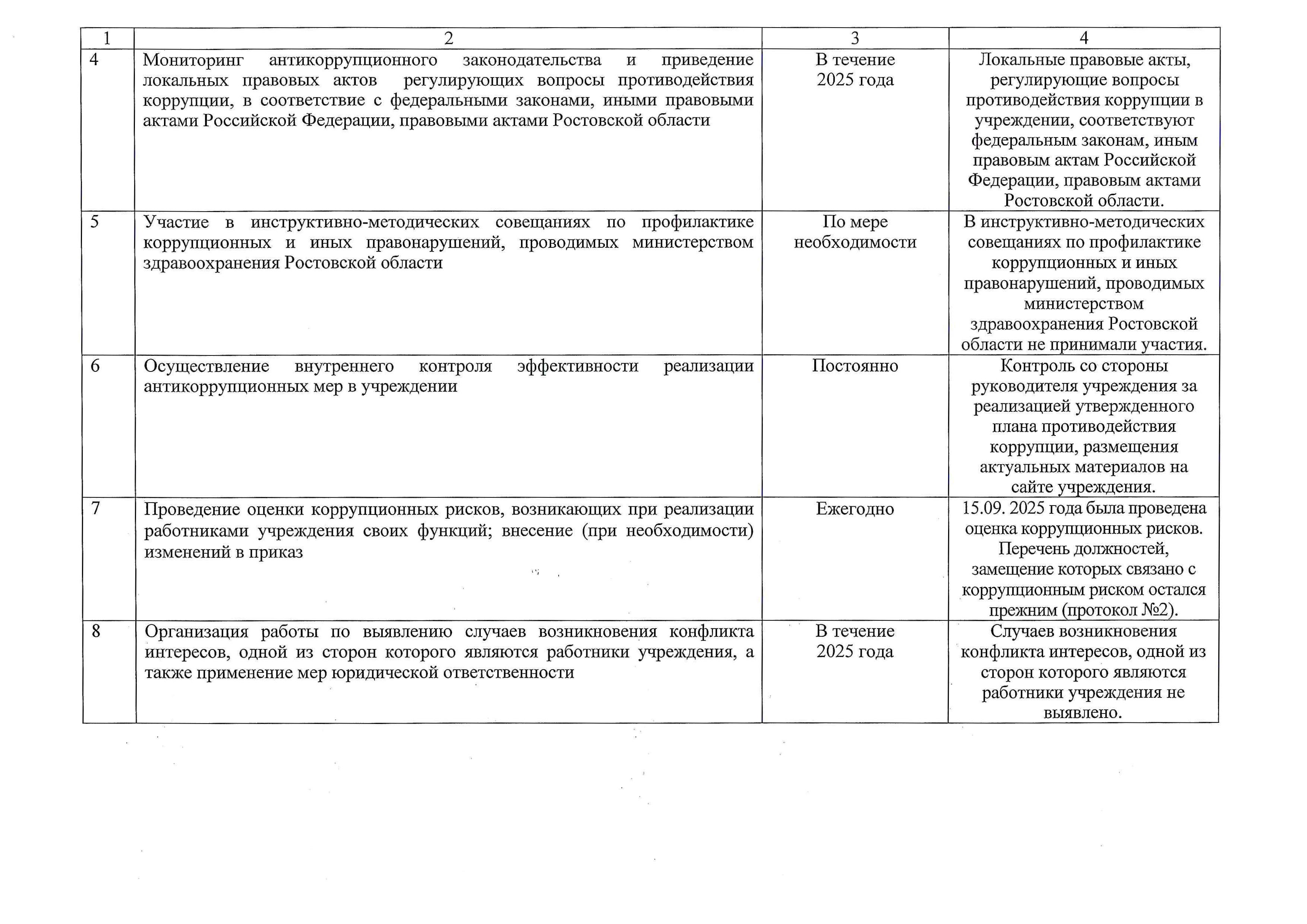 | 1 | 2 | 3 | 4 |
|---|---|---|---|
| 4 | Мониторинг антикоррупционного законодательства и приведение локальных правовых актов регулирующих вопросы противодействия коррупции, в соответствие с федеральными законами, иными правовыми актами Российской Федерации, правовыми актами Ростовской области | В течение 2025 года | Локальные правовые акты, регулирующие вопросы противодействия коррупции в учреждении, соответствуют федеральным законам, иным правовым актам Российской Федерации, правовым актами Ростовской области. |
| 5 | Участие в инструктивно-методических совещаниях по профилактике коррупционных и иных правонарушений, проводимых министерством здравоохранения Ростовской области | По мере необходимости | В инструктивно-методических совещаниях по профилактике коррупционных и иных правонарушений, проводимых министерством здравоохранения Ростовской области не принимали участия. |
| 6 | Осуществление внутреннего контроля эффективности реализации антикоррупционных мер в учреждении | Постоянно | Контроль со стороны руководителя учреждения за реализацией утвержденного плана противодействия коррупции, размещения актуальных материалов на сайте учреждения. |
| 7 | Проведение оценки коррупционных рисков, возникающих при реализации работниками учреждения своих функций; внесение (при необходимости) изменений в приказ | Ежегодно | 15.09. 2025 года была проведена оценка коррупционных рисков. Перечень должностей, замещение которых связано с коррупционным риском остался прежним (протокол №2). |
| 8 | Организация работы по выявлению случаев возникновения конфликта интересов, одной из сторон которого являются работники учреждения, а также применение мер юридической ответственности | В течение 2025 года | Случаев возникновения конфликта интересов, одной из сторон которого являются работники учреждения не выявлено. |